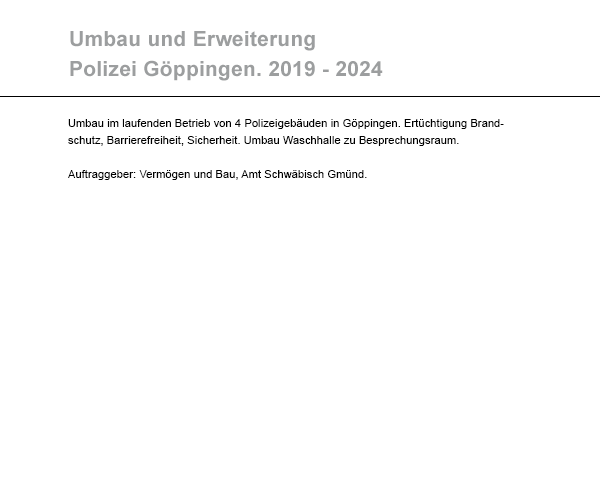 Umbau und Erweiterung
Polizei Göppingen. 2019 - 2024

Umbau im laufenden Betrieb von 4 Polizeigebäuden in Göppingen. Ertüchtigung Brandschutz, Barrierefreiheit, Sicherheit. Umbau Waschhalle zu Besprechungsraum.

Auftraggeber: Vermögen und Bau, Amt Schwäbisch Gmünd.